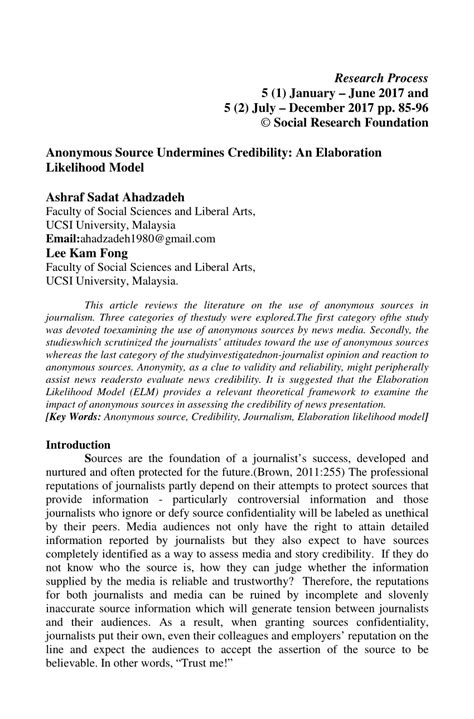 Research Process
5 (1) January – June 2017 and
5 (2) July – December 2017 pp. 85-96
© Social Research Foundation

Anonymous Source Undermines Credibility: An Elaboration Likelihood Model

Ashraf Sadat Ahadzadeh
Faculty of Social Sciences and Liberal Arts,
UCSI University, Malaysia
Email:ahadzadeh1980@gmail.com
Lee Kam Fong
Faculty of Social Sciences and Liberal Arts,
UCSI University, Malaysia.

This article reviews the literature on the use of anonymous sources in journalism. Three categories of thestudy were explored.The first category ofthe study was devoted toexamining the use of anonymous sources by news media. Secondly, the studieswhich scrutinized the journalists' attitudes toward the use of anonymous sources whereas the last category of the studyinvestigatednon-journalist opinion and reaction to anonymous sources. Anonymity, as a clue to validity and reliability, might peripherally assist news readersto evaluate news credibility. It is suggested that the Elaboration Likelihood Model (ELM) provides a relevant theoretical framework to examine the impact of anonymous sources in assessing the credibility of news presentation.
[Key Words: Anonymous source, Credibility, Journalism, Elaboration likelihood model]

Introduction
Sources are the foundation of a journalist's success, developed and nurtured and often protected for the future.(Brown, 2011:255) The professional reputations of journalists partly depend on their attempts to protect sources that provide information - particularly controversial information and those journalists who ignore or defy source confidentiality will be labeled as unethical by their peers. Media audiences not only have the right to attain detailed information reported by journalists but they also expect to have sources completely identified as a way to assess media and story credibility. If they do not know who the source is, how they can judge whether the information supplied by the media is reliable and trustworthy? Therefore, the reputations for both journalists and media can be ruined by incomplete and slovenly inaccurate source information which will generate tension between journalists and their audiences. As a result, when granting sources confidentiality, journalists put their own, even their colleagues and employers' reputation on the line and expect the audiences to accept the assertion of the source to be believable. In other words, "Trust me!"